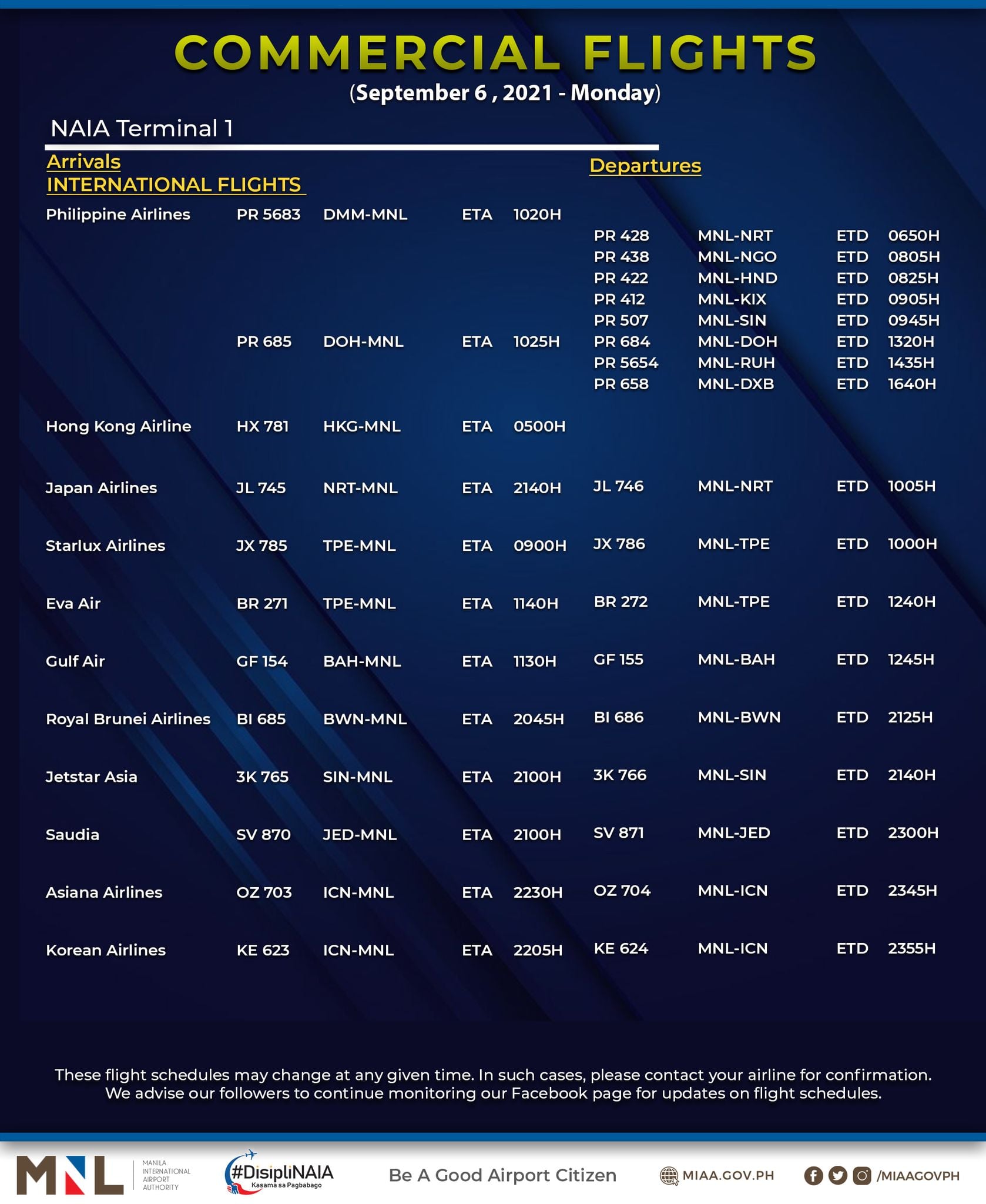 COMMERCIAL FLIGHTS
(September 6 , 2021 - Monday)

NAIA Terminal 1

Arrivals
INTERNATIONAL FLIGHTS

Departures

| | | | | | | | | |
|---|---|---|---|---|---|---|---|---|
| Philippine Airlines | PR 5683 | DMM-MNL | ETA | 1020H | | | | |
| | | | | | PR 428 | MNL-NRT | ETD | 0650H |
| | | | | | PR 438 | MNL-NGO | ETD | 0805H |
| | | | | | PR 422 | MNL-HND | ETD | 0825H |
| | | | | | PR 412 | MNL-KIX | ETD | 0905H |
| | | | | | PR 507 | MNL-SIN | ETD | 0945H |
| | PR 685 | DOH-MNL | ETA | 1025H | PR 684 | MNL-DOH | ETD | 1320H |
| | | | | | PR 5654 | MNL-RUH | ETD | 1435H |
| | | | | | PR 658 | MNL-DXB | ETD | 1640H |
| Hong Kong Airline | HX 781 | HKG-MNL | ETA | 0500H | | | | |
| Japan Airlines | JL 745 | NRT-MNL | ETA | 2140H | JL 746 | MNL-NRT | ETD | 1005H |
| Starlux Airlines | JX 785 | TPE-MNL | ETA | 0900H | JX 786 | MNL-TPE | ETD | 1000H |
| Eva Air | BR 271 | TPE-MNL | ETA | 1140H | BR 272 | MNL-TPE | ETD | 1240H |
| Gulf Air | GF 154 | BAH-MNL | ETA | 1130H | GF 155 | MNL-BAH | ETD | 1245H |
| Royal Brunei Airlines | BI 685 | BWN-MNL | ETA | 2045H | BI 686 | MNL-BWN | ETD | 2125H |
| Jetstar Asia | 3K 765 | SIN-MNL | ETA | 2100H | 3K 766 | MNL-SIN | ETD | 2140H |
| Saudia | SV 870 | JED-MNL | ETA | 2100H | SV 871 | MNL-JED | ETD | 2300H |
| Asiana Airlines | OZ 703 | ICN-MNL | ETA | 2230H | OZ 704 | MNL-ICN | ETD | 2345H |
| Korean Airlines | KE 623 | ICN-MNL | ETA | 2205H | KE 624 | MNL-ICN | ETD | 2355H |

These flight schedules may change at any given time. In such cases, please contact your airline for confirmation. We advise our followers to continue monitoring our Facebook page for updates on flight schedules.

MNL MANILA INTERNATIONAL AIRPORT AUTHORITY #DisipliNAIA Kasama sa Pagbabago Be A Good Airport Citizen MIAA.GOV.PH /MIAAGOVPH